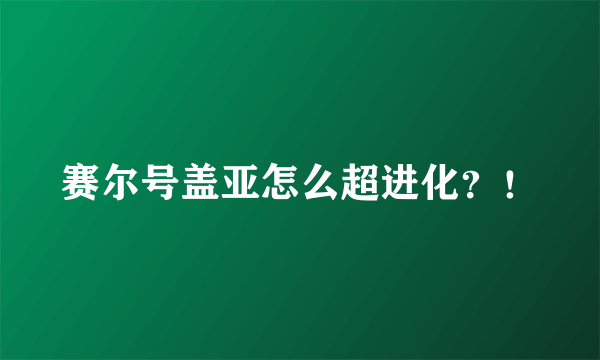 赛尔号盖亚怎么超进化？！